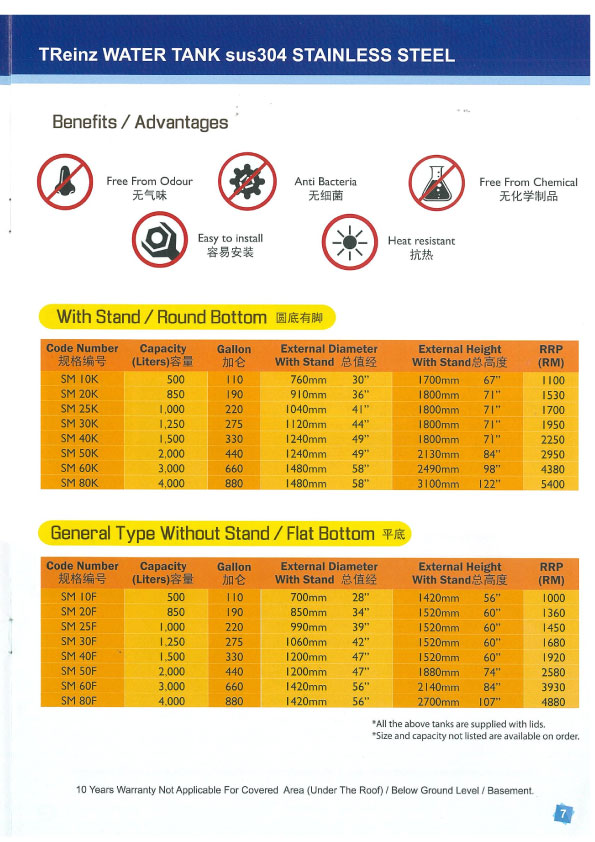 TReinz WATER TANK sus304 STAINLESS STEEL

Benefits / Advantages

Free From Odour
无气味

Anti Bacteria
无细菌

Free From Chemical
无化学制品

Easy to install
容易安装

Heat resistant
抗热

With Stand / Round Bottom 圆底有脚

| Code Number 规格编号 | Capacity (Liters)容量 | Gallon 加仑 | External Diameter With Stand 总值经 | | External Height With Stand总高度 | | RRP (RM) |
|---|---|---|---|---|---|---|---|
| SM 10K | 500 | 110 | 760mm | 30" | 1700mm | 67" | 1100 |
| SM 20K | 850 | 190 | 910mm | 36" | 1800mm | 71" | 1530 |
| SM 25K | 1,000 | 220 | 1040mm | 41" | 1800mm | 71" | 1700 |
| SM 30K | 1,250 | 275 | 1120mm | 44" | 1800mm | 71" | 1950 |
| SM 40K | 1,500 | 330 | 1240mm | 49" | 1800mm | 71" | 2250 |
| SM 50K | 2,000 | 440 | 1240mm | 49" | 2130mm | 84" | 2950 |
| SM 60K | 3,000 | 660 | 1480mm | 58" | 2490mm | 98" | 4380 |
| SM 80K | 4,000 | 880 | 1480mm | 58" | 3100mm | 122" | 5400 |

General Type Without Stand / Flat Bottom 平底

| Code Number 规格编号 | Capacity (Liters)容量 | Gallon 加仑 | External Diameter With Stand 总值经 | | External Height With Stand总高度 | | RRP (RM) |
|---|---|---|---|---|---|---|---|
| SM 10F | 500 | 110 | 700mm | 28" | 1420mm | 56" | 1000 |
| SM 20F | 850 | 190 | 850mm | 34" | 1520mm | 60" | 1360 |
| SM 25F | 1,000 | 220 | 990mm | 39" | 1520mm | 60" | 1450 |
| SM 30F | 1,250 | 275 | 1060mm | 42" | 1520mm | 60" | 1680 |
| SM 40F | 1,500 | 330 | 1200mm | 47" | 1520mm | 60" | 1920 |
| SM 50F | 2,000 | 440 | 1200mm | 47" | 1880mm | 74" | 2580 |
| SM 60F | 3,000 | 660 | 1420mm | 56" | 2140mm | 84" | 3930 |
| SM 80F | 4,000 | 880 | 1420mm | 56" | 2700mm | 107" | 4880 |

*All the above tanks are supplied with lids.
*Size and capacity not listed are available on order.

10 Years Warranty Not Applicable For Covered Area (Under The Roof) / Below Ground Level / Basement.

7